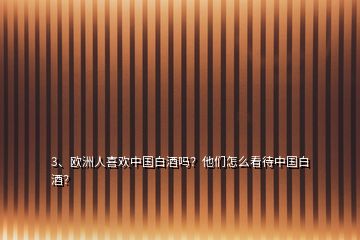 3、欧洲人喜欢中国白酒吗？他们怎么看待中国白酒？